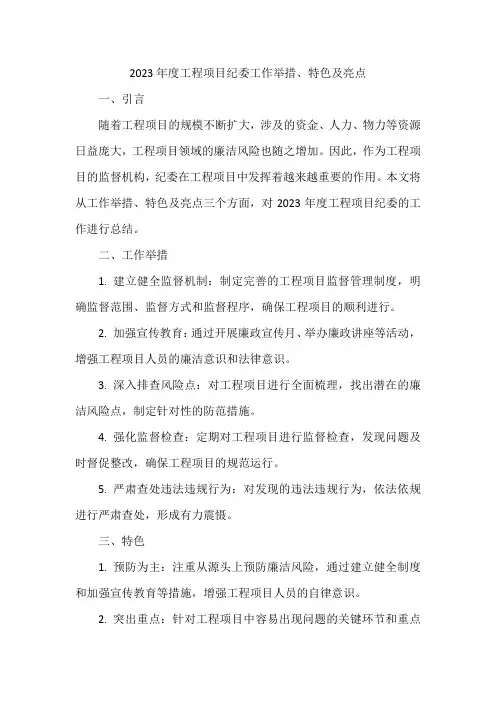 2023 年度工程项目纪委工作举措、特色及亮点

一、引言

随着工程项目的规模不断扩大，涉及的资金、人力、物力等资源日益庞大，工程项目领域的廉洁风险也随之增加。因此，作为工程项目的监督机构，纪委在工程项目中发挥着越来越重要的作用。本文将从工作举措、特色及亮点三个方面，对 2023 年度工程项目纪委的工作进行总结。

二、工作举措

1. 建立健全监督机制：制定完善的工程项目监督管理制度，明确监督范围、监督方式和监督程序，确保工程项目的顺利进行。

2. 加强宣传教育：通过开展廉政宣传月、举办廉政讲座等活动，增强工程项目人员的廉洁意识和法律意识。

3. 深入排查风险点：对工程项目进行全面梳理，找出潜在的廉洁风险点，制定针对性的防范措施。

4. 强化监督检查：定期对工程项目进行监督检查，发现问题及时督促整改，确保工程项目的规范运行。

5. 严肃查处违法违规行为：对发现的违法违规行为，依法依规进行严肃查处，形成有力震慑。

三、特色

1. 预防为主：注重从源头上预防廉洁风险，通过建立健全制度和加强宣传教育等措施，增强工程项目人员的自律意识。

2. 突出重点：针对工程项目中容易出现问题的关键环节和重点